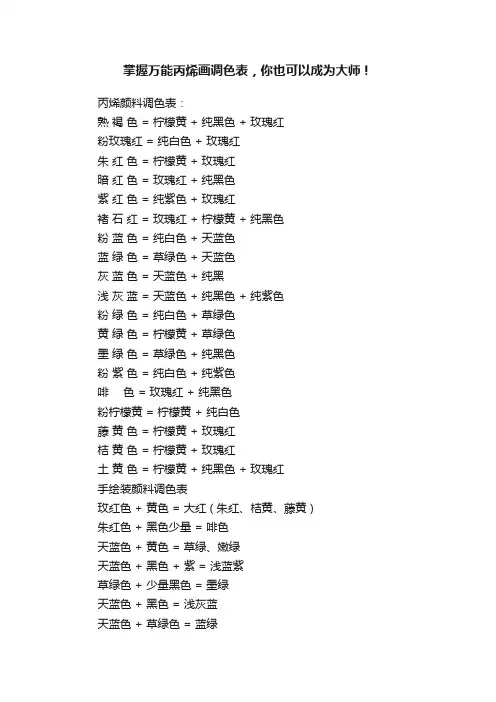 掌握万能丙烯画调色表，你也可以成为大师！

丙烯颜料调色表：
熟 褐 色 = 柠檬黄 + 纯黑色 + 玫瑰红
粉玫瑰红 = 纯白色 + 玫瑰红
朱 红 色 = 柠檬黄 + 玫瑰红
暗 红 色 = 玫瑰红 + 纯黑色
紫 红 色 = 纯紫色 + 玫瑰红
褚 石 红 = 玫瑰红 + 柠檬黄 + 纯黑色
粉 蓝 色 = 纯白色 + 天蓝色
蓝 绿 色 = 草绿色 + 天蓝色
灰 蓝 色 = 天蓝色 + 纯黑
浅 灰 蓝 = 天蓝色 + 纯黑色 + 纯紫色
粉 绿 色 = 纯白色 + 草绿色
黄 绿 色 = 柠檬黄 + 草绿色
墨 绿 色 = 草绿色 + 纯黑色
粉 紫 色 = 纯白色 + 纯紫色
啡 色 = 玫瑰红 + 纯黑色
粉柠檬黄 = 柠檬黄 + 纯白色
藤 黄 色 = 柠檬黄 + 玫瑰红
桔 黄 色 = 柠檬黄 + 玫瑰红
土 黄 色 = 柠檬黄 + 纯黑色 + 玫瑰红
手绘装颜料调色表
玫红色 + 黄色 = 大红（朱红、桔黄、藤黄）
朱红色 + 黑色少量 = 啡色
天蓝色 + 黄色 = 草绿、嫩绿
天蓝色 + 黑色 + 紫 = 浅蓝紫
草绿色 + 少量黑色 = 墨绿
天蓝色 + 黑色 = 浅灰蓝
天蓝色 + 草绿色 = 蓝绿